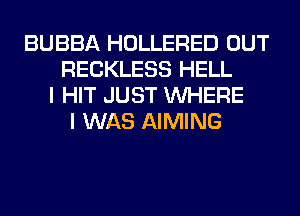 BUBBA HOLLERED OUT
RECKLESS HELL
I HIT JUST WHERE
I WAS AIMING